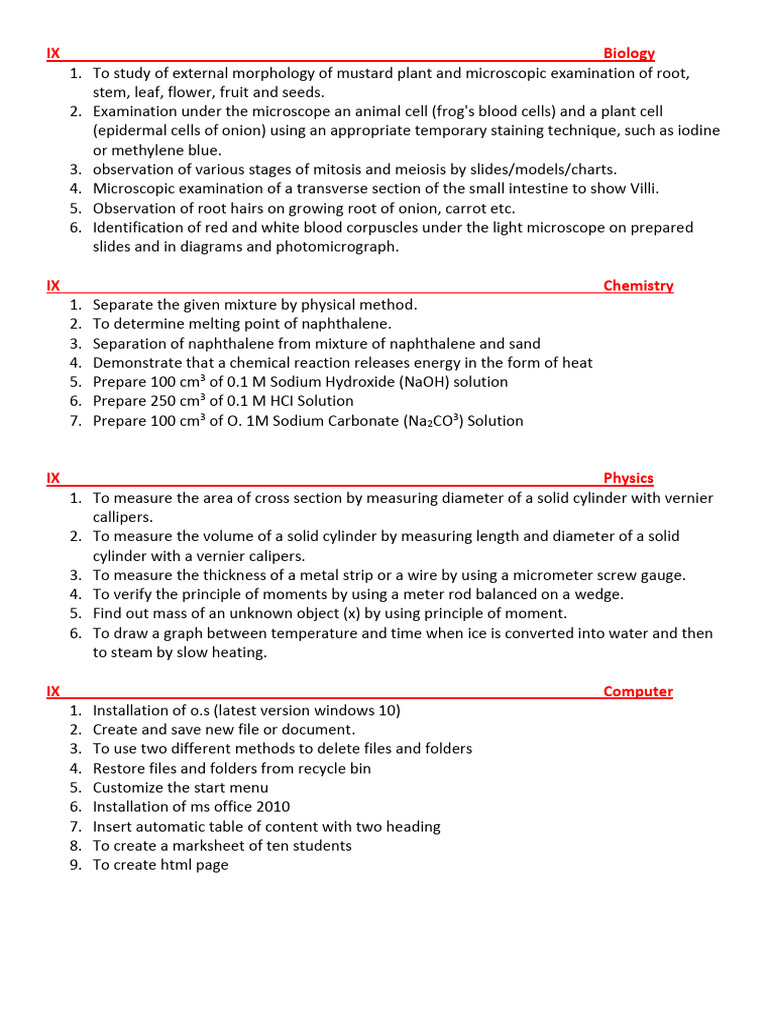 IX Biology

1. To study of external morphology of mustard plant and microscopic examination of root, stem, leaf, flower, fruit and seeds.
2. Examination under the microscope an animal cell (frog's blood cells) and a plant cell (epidermal cells of onion) using an appropriate temporary staining technique, such as iodine or methylene blue.
3. observation of various stages of mitosis and meiosis by slides/models/charts.
4. Microscopic examination of a transverse section of the small intestine to show Villi.
5. Observation of root hairs on growing root of onion, carrot etc.
6. Identification of red and white blood corpuscles under the light microscope on prepared slides and in diagrams and photomicrograph.

IX Chemistry

1. Separate the given mixture by physical method.
2. To determine melting point of naphthalene.
3. Separation of naphthalene from mixture of naphthalene and sand
4. Demonstrate that a chemical reaction releases energy in the form of heat
5. Prepare 100 $cm^3$ of 0.1 M Sodium Hydroxide (NaOH) solution
6. Prepare 250 $cm^3$ of 0.1 M HCI Solution
7. Prepare 100 $cm^3$ of O. 1M Sodium Carbonate ($Na_2CO^3$) Solution

IX Physics

1. To measure the area of cross section by measuring diameter of a solid cylinder with vernier callipers.
2. To measure the volume of a solid cylinder by measuring length and diameter of a solid cylinder with a vernier calipers.
3. To measure the thickness of a metal strip or a wire by using a micrometer screw gauge.
4. To verify the principle of moments by using a meter rod balanced on a wedge.
5. Find out mass of an unknown object (x) by using principle of moment.
6. To draw a graph between temperature and time when ice is converted into water and then to steam by slow heating.

IX Computer

1. Installation of o.s (latest version windows 10)
2. Create and save new file or document.
3. To use two different methods to delete files and folders
4. Restore files and folders from recycle bin
5. Customize the start menu
6. Installation of ms office 2010
7. Insert automatic table of content with two heading
8. To create a marksheet of ten students
9. To create html page